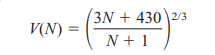 $V(N) = \left(\frac{3N + 430}{N + 1}\right)^{2/3}$